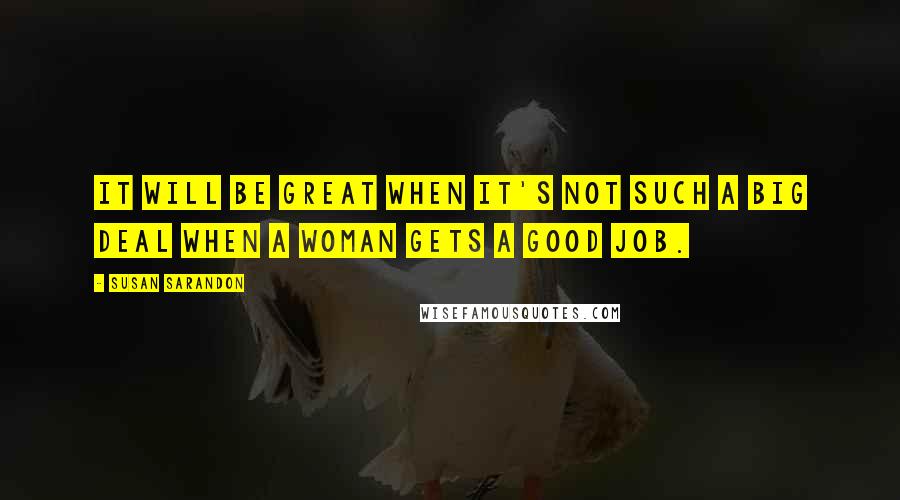 IT WILL BE GREAT WHEN IT'S NOT SUCH A BIG DEAL WHEN A WOMAN GETS A GOOD JOB.

- SUSAN SARANDON

WISEFAMOUSQUOTES.COM